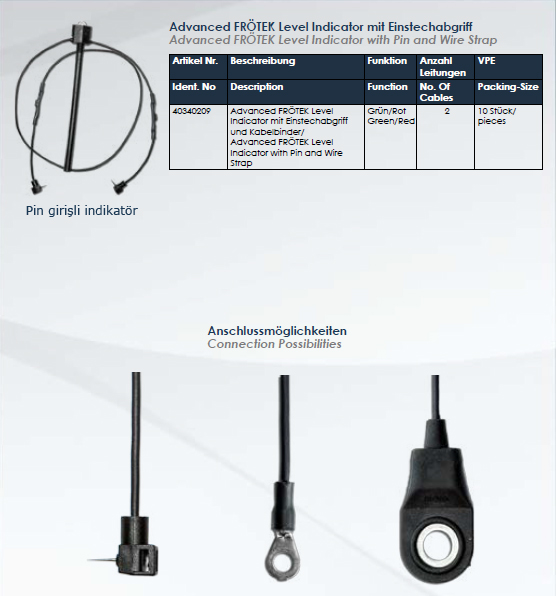 Advanced FRÖTEK Level Indicator mit Einstechabgriff
Advanced FRÖTEK Level Indicator with Pin and Wire Strap

| Artikel Nr. | Beschreibung | Funktion | Anzahl Leitungen | VPE |
|---|---|---|---|---|
| Ident. No | Description | Function | No. Of Cables | Packing-Size |
| 40340209 | Advanced FRÖTEK Level Indicator mit Einstechabgriff und Kabelbinder/ Advanced FRÖTEK Level Indicator with Pin and Wire Strap | Grün/Rot Green/Red | 2 | 10 Stück/ pieces |

Pin girişli indikatör

Anschlussmöglichkeiten
Connection Possibilities